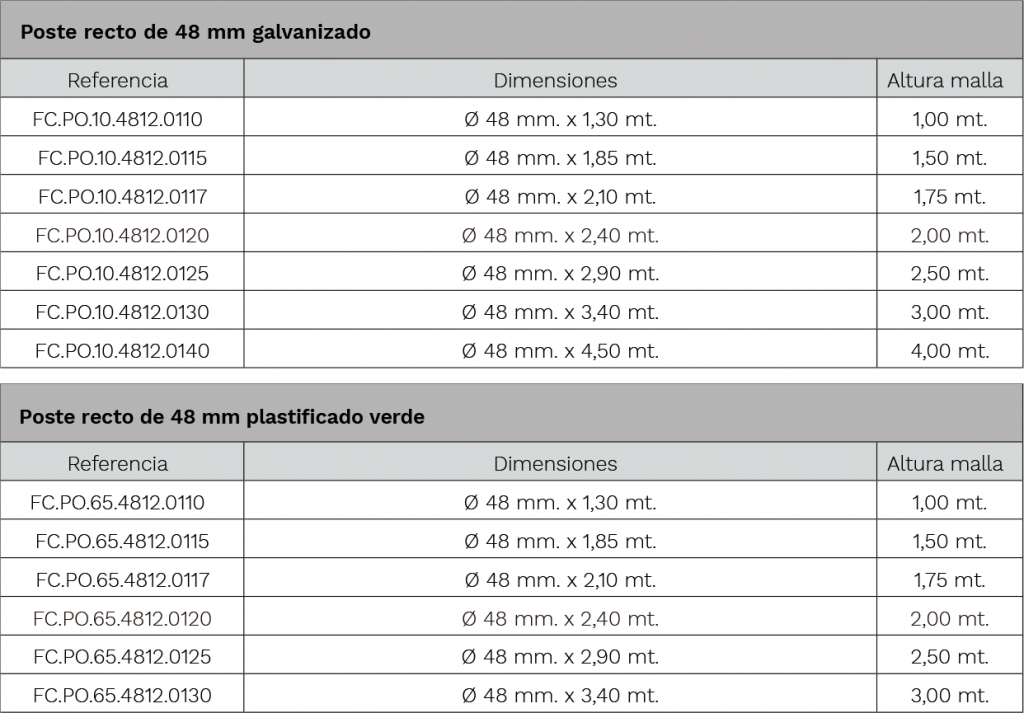 Poste recto de 48 mm galvanizado

| Referencia | Dimensiones | Altura malla |
|---|---|---|
| FC.PO.10.4812.0110 | Ø 48 mm. x 1,30 mt. | 1,00 mt. |
| FC.PO.10.4812.0115 | Ø 48 mm. x 1,85 mt. | 1,50 mt. |
| FC.PO.10.4812.0117 | Ø 48 mm. x 2,10 mt. | 1,75 mt. |
| FC.PO.10.4812.0120 | Ø 48 mm. x 2,40 mt. | 2,00 mt. |
| FC.PO.10.4812.0125 | Ø 48 mm. x 2,90 mt. | 2,50 mt. |
| FC.PO.10.4812.0130 | Ø 48 mm. x 3,40 mt. | 3,00 mt. |
| FC.PO.10.4812.0140 | Ø 48 mm. x 4,50 mt. | 4,00 mt. |

Poste recto de 48 mm plastificado verde

| Referencia | Dimensiones | Altura malla |
|---|---|---|
| FC.PO.65.4812.0110 | Ø 48 mm. x 1,30 mt. | 1,00 mt. |
| FC.PO.65.4812.0115 | Ø 48 mm. x 1,85 mt. | 1,50 mt. |
| FC.PO.65.4812.0117 | Ø 48 mm. x 2,10 mt. | 1,75 mt. |
| FC.PO.65.4812.0120 | Ø 48 mm. x 2,40 mt. | 2,00 mt. |
| FC.PO.65.4812.0125 | Ø 48 mm. x 2,90 mt. | 2,50 mt. |
| FC.PO.65.4812.0130 | Ø 48 mm. x 3,40 mt. | 3,00 mt. |